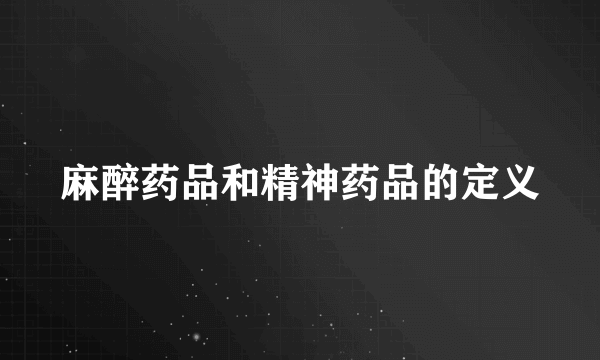 麻醉药品和精神药品的定义